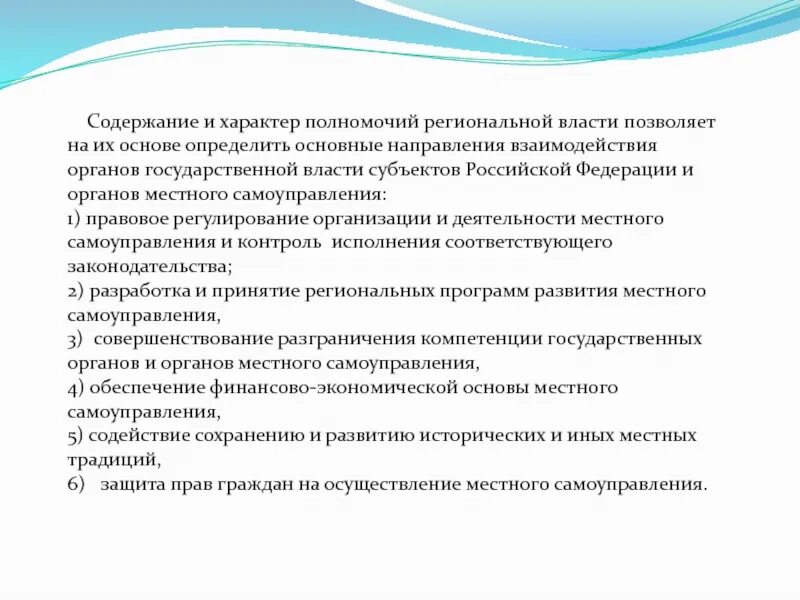 Содержание и характер полномочий региональной власти позволяет на их основе определить основные направления взаимодействия органов государственной власти субъектов Российской Федерации и органов местного самоуправления:
1) правовое регулирование организации и деятельности местного самоуправления и контроль исполнения соответствующего законодательства;
2) разработка и принятие региональных программ развития местного самоуправления,
3) совершенствование разграничения компетенции государственных органов и органов местного самоуправления,
4) обеспечение финансово-экономической основы местного самоуправления,
5) содействие сохранению и развитию исторических и иных местных традиций,
6) защита прав граждан на осуществление местного самоуправления.